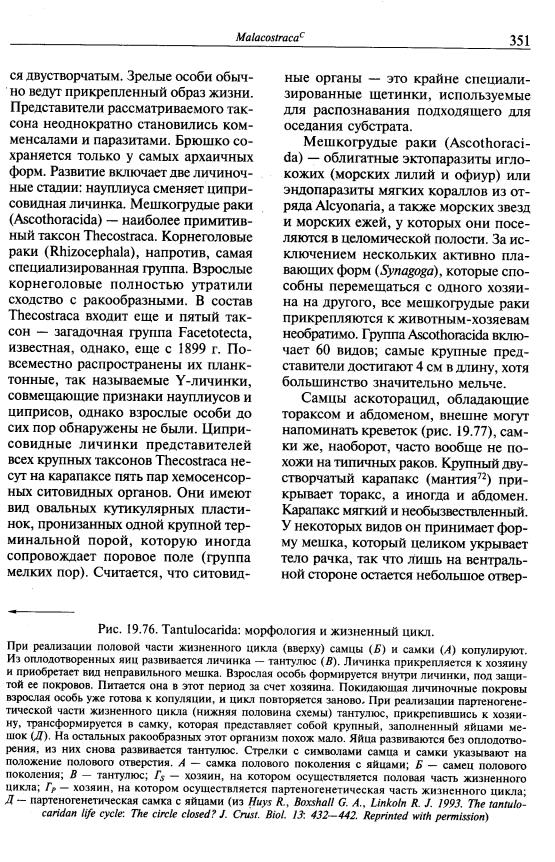 Malacostraca$^C$ 351

ся двустворчатым. Зрелые особи обычно ведут прикрепленный образ жизни. Представители рассматриваемого таксона неоднократно становились комменсалами и паразитами. Брюшко сохраняется только у самых архаичных форм. Развитие включает две личиночные стадии: науплиуса сменяет циприсовидная личинка. Мешкогрудые раки (Ascothoracida) — наиболее примитивный таксон Thecostraca. Корнеголовые раки (Rhizocephala), напротив, самая специализированная группа. Взрослые корнеголовые полностью утратили сходство с ракообразными. В состав Thecostraca входит еще и пятый таксон — загадочная группа Facetotecta, известная, однако, еще с 1899 г. Повсеместно распространены их планктонные, так называемые Y-личинки, совмещающие признаки науплиусов и циприсов, однако взрослые особи до сих пор обнаружены не были. Циприсовидные личинки представителей всех крупных таксонов Thecostraca несут на карапаксе пять пар хемосенсорных ситовидных органов. Они имеют вид овальных кутикулярных пластинок, пронизанных одной крупной терминальной порой, которую иногда сопровождает поровое поле (группа мелких пор). Считается, что ситовидные органы — это крайне специализированные щетинки, используемые для распознавания подходящего для оседания субстрата.

Мешкогрудые раки (Ascothoracida) — облигатные эктопаразиты иглокожих (морских лилий и офиур) или эндопаразиты мягких кораллов из отряда Alcyonaria, а также морских звезд и морских ежей, у которых они поселяются в целомической полости. За исключением нескольких активно плавающих форм (Synagoga), которые способны перемещаться с одного хозяина на другого, все мешкогрудые раки прикрепляются к животным-хозяевам необратимо. Группа Ascothoracida включает 60 видов; самые крупные представители достигают 4 см в длину, хотя большинство значительно мельче.

Самцы аскоторацид, обладающие тораксом и абдоменом, внешне могут напоминать креветок (рис. 19.77), самки же, наоборот, часто вообще не похожи на типичных раков. Крупный двустворчатый карапакс (мантия$^{72}$) прикрывает торакс, а иногда и абдомен. Карапакс мягкий и необызвествленный. У некоторых видов он принимает форму мешка, который целиком укрывает тело рачка, так что лишь на вентральной стороне остается небольшое отвер-

Рис. 19.76. Tantulocarida: морфология и жизненный цикл.

При реализации половой части жизненного цикла (вверху) самцы (Б) и самки (А) копулируют. Из оплодотворенных яиц развивается личинка — тантулюс (В). Личинка прикрепляется к хозяину и приобретает вид неправильного мешка. Взрослая особь формируется внутри личинки, под защитой ее покровов. Питается она в этот период за счет хозяина. Покидающая личиночные покровы взрослая особь уже готова к копуляции, и цикл повторяется заново. При реализации партеногенетической части жизненного цикла (нижняя половина схемы) тантулюс, прикрепившись к хозяину, трансформируется в самку, которая представляет собой крупный, заполненный яйцами мешок (Д). На остальных ракообразных этот организм похож мало. Яйца развиваются без оплодотворения, из них снова развивается тантулюс. Стрелки с символами самца и самки указывают на положение полового отверстия. А — самка полового поколения с яйцами; Б — самец полового поколения; В — тантулюс; $Г_S$ — хозяин, на котором осуществляется половая часть жизненного цикла; $Г_P$ — хозяин, на котором осуществляется партеногенетическая часть жизненного цикла; Д — партеногенетическая самка с яйцами (из Huys R., Boxshall G. A., Linkoln R. J. 1993. The tantulocaridan life cycle: The circle closed? J. Crust. Biol. 13: 432—442. Reprinted with permission)